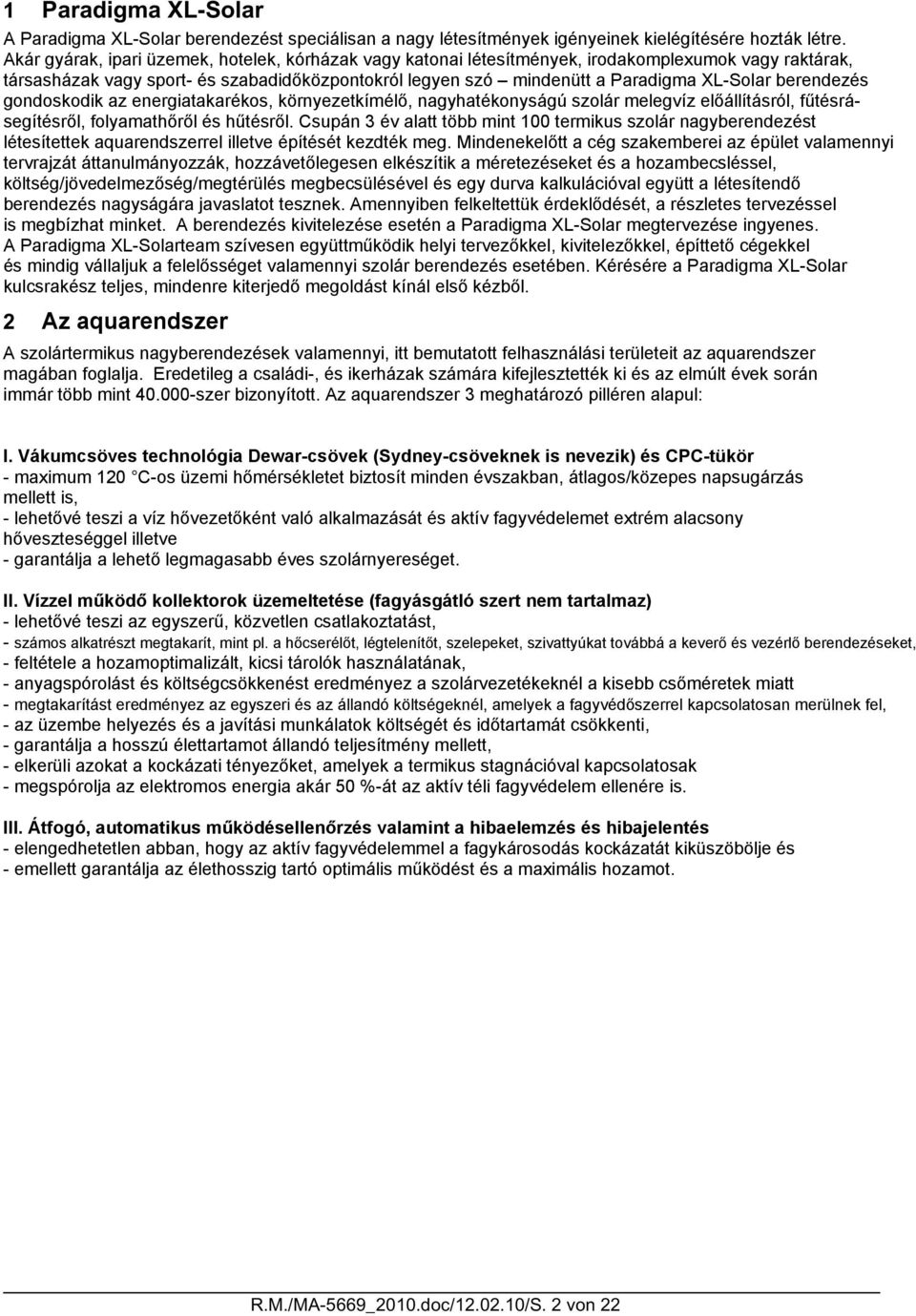 1 Paradigma XL-Solar

A Paradigma XL-Solar berendezést speciálisan a nagy létesítmények igényeinek kielégítésére hozták létre. Akár gyárak, ipari üzemek, hotelek, kórházak vagy katonai létesítmények, irodakomplexumok vagy raktárak, társasházak vagy sport- és szabadidőközpontokról legyen szó – mindenütt a Paradigma XL-Solar berendezés gondoskodik az energiatakarékos, környezetkímélő, nagyhatékonyságú szolár melegvíz előállításról, fűtésrásegítésről, folyamathőről és hűtésről. Csupán 3 év alatt több mint 100 termikus szolár nagyberendezést létesítettek aquarendszerrel illetve építését kezdték meg. Mindenekelőtt a cég szakemberei az épület valamennyi tervrajzát áttanulmányozzák, hozzávetőlegesen elkészítik a méretezéseket és a hozambecsléssel, költség/jövedelmezőség/megtérülés megbecsülésével és egy durva kalkulációval együtt a létesítendő berendezés nagyságára javaslatot tesznek. Amennyiben felkeltettük érdeklődését, a részletes tervezéssel is megbízhat minket. A berendezés kivitelezése esetén a Paradigma XL-Solar megtervezése ingyenes. A Paradigma XL-Solarteam szívesen együttműködik helyi tervezőkkel, kivitelezőkkel, építtető cégekkel és mindig vállaljuk a felelősséget valamennyi szolár berendezés esetében. Kérésére a Paradigma XL-Solar kulcsrakész teljes, mindenre kiterjedő megoldást kínál első kézből.

2 Az aquarendszer

A szolártermikus nagyberendezések valamennyi, itt bemutatott felhasználási területeit az aquarendszer magában foglalja. Eredetileg a családi-, és ikerházak számára kifejlesztették ki és az elmúlt évek során immár több mint 40.000-szer bizonyított. Az aquarendszer 3 meghatározó pilléren alapul:

I. Vákumcsöves technológia Dewar-csövek (Sydney-csöveknek is nevezik) és CPC-tükör
- maximum 120 C-os üzemi hőmérsékletet biztosít minden évszakban, átlagos/közepes napsugárzás mellett is,
- lehetővé teszi a víz hővezetőként való alkalmazását és aktív fagyvédelemet extrém alacsony hőveszteséggel illetve
- garantálja a lehető legmagasabb éves szolárnyereséget.

II. Vízzel működő kollektorok üzemeltetése (fagyásgátló szert nem tartalmaz)
- lehetővé teszi az egyszerű, közvetlen csatlakoztatást,
- számos alkatrészt megtakarít, mint pl. a hőcserélőt, légtelenítőt, szelepeket, szivattyúkat továbbá a keverő és vezérlő berendezéseket,
- feltétele a hozamoptimalizált, kicsi tárolók használatának,
- anyagspórolást és költségcsökkenést eredményez a szolárvezetékeknél a kisebb csőméretek miatt
- megtakarítást eredményez az egyszeri és az állandó költségeknél, amelyek a fagyvédőszerrel kapcsolatosan merülnek fel,
- az üzembe helyezés és a javítási munkálatok költségét és időtartamát csökkenti,
- garantálja a hosszú élettartamot állandó teljesítmény mellett,
- elkerüli azokat a kockázati tényezőket, amelyek a termikus stagnációval kapcsolatosak
- megspórolja az elektromos energia akár 50 %-át az aktív téli fagyvédelem ellenére is.

III. Átfogó, automatikus működésellenőrzés valamint a hibaelemzés és hibajelentés
- elengedhetetlen abban, hogy az aktív fagyvédelemmel a fagykárosodás kockázatát kiküszöbölje és
- emellett garantálja az élethosszig tartó optimális működést és a maximális hozamot.

R.M./MA-5669_2010.doc/12.02.10/S. 2 von 22